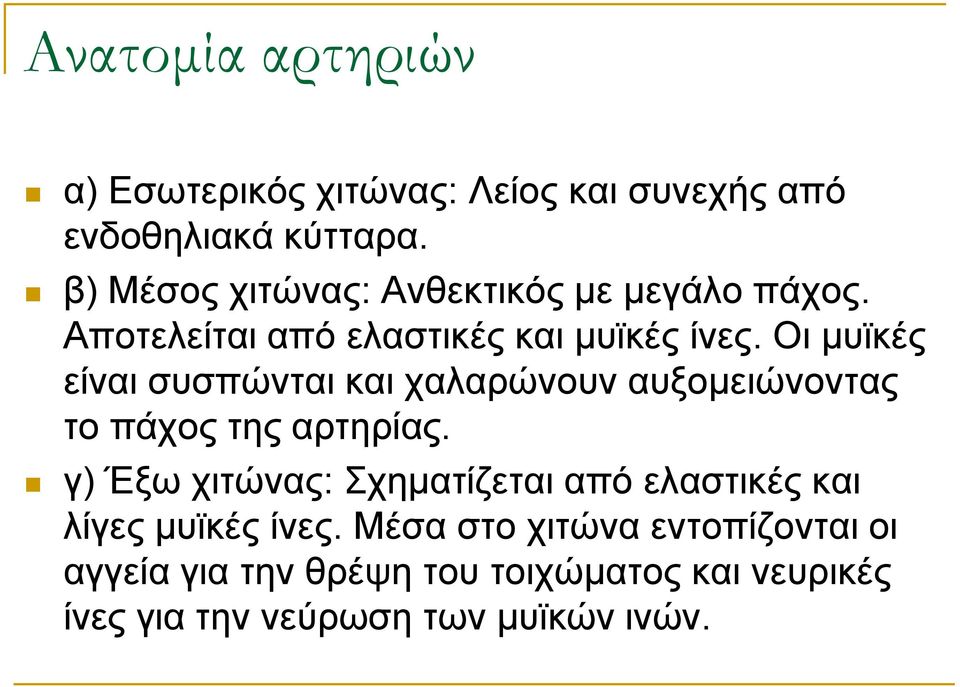 Ανατομία αρτηριών

α) Εσωτερικός χιτώνας: Λείος και συνεχής από ενδοθηλιακά κύτταρα.

β) Μέσος χιτώνας: Ανθεκτικός με μεγάλο πάχος. Αποτελείται από ελαστικές και μυϊκές ίνες. Οι μυϊκές είναι συσπώνται και χαλαρώνουν αυξομειώνοντας το πάχος της αρτηρίας.

γ) Έξω χιτώνας: Σχηματίζεται από ελαστικές και λίγες μυϊκές ίνες. Μέσα στο χιτώνα εντοπίζονται οι αγγεία για την θρέψη του τοιχώματος και νευρικές ίνες για την νεύρωση των μυϊκών ινών.